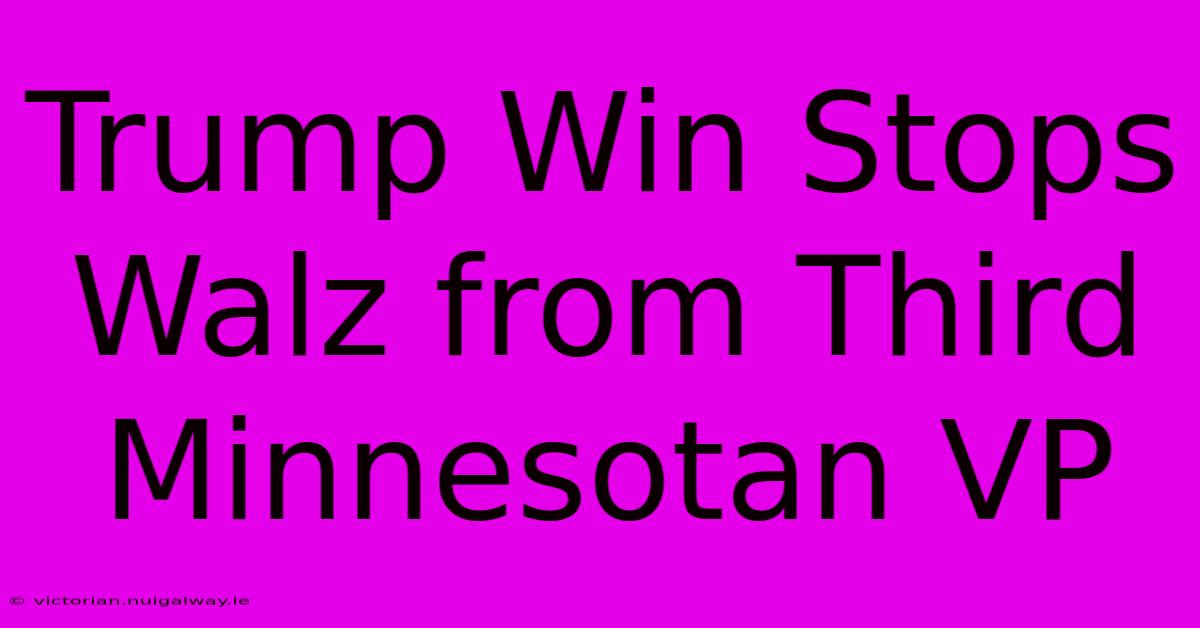 Trump Win Stops Walz from Third Minnesotan VP

© victorian.nuigalway.ie